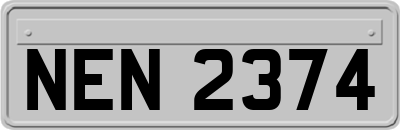 NEN 2374